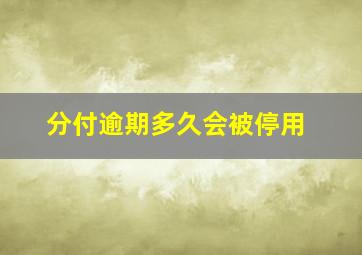 分付逾期多久会被停用